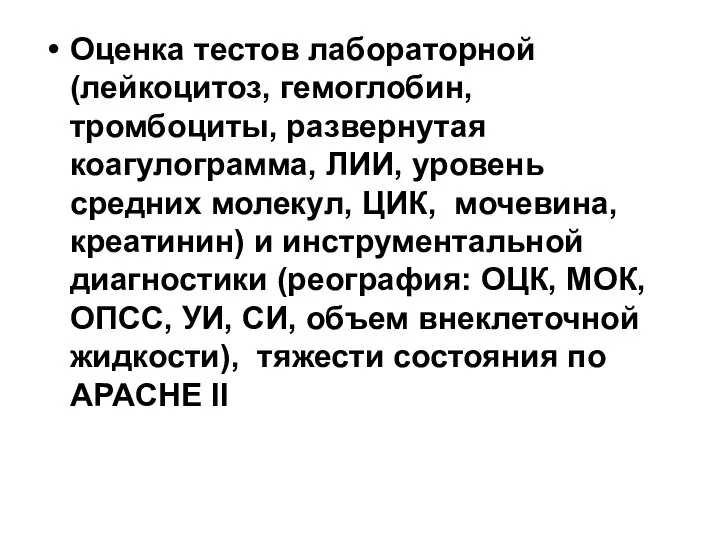 • Оценка тестов лабораторной (лейкоцитоз, гемоглобин, тромбоциты, развернутая коагулограмма, ЛИИ, уровень средних молекул, ЦИК, мочевина, креатинин) и инструментальной диагностики (реография: ОЦК, МОК, ОПСС, УИ, СИ, объем внеклеточной жидкости), тяжести состояния по APACHE II